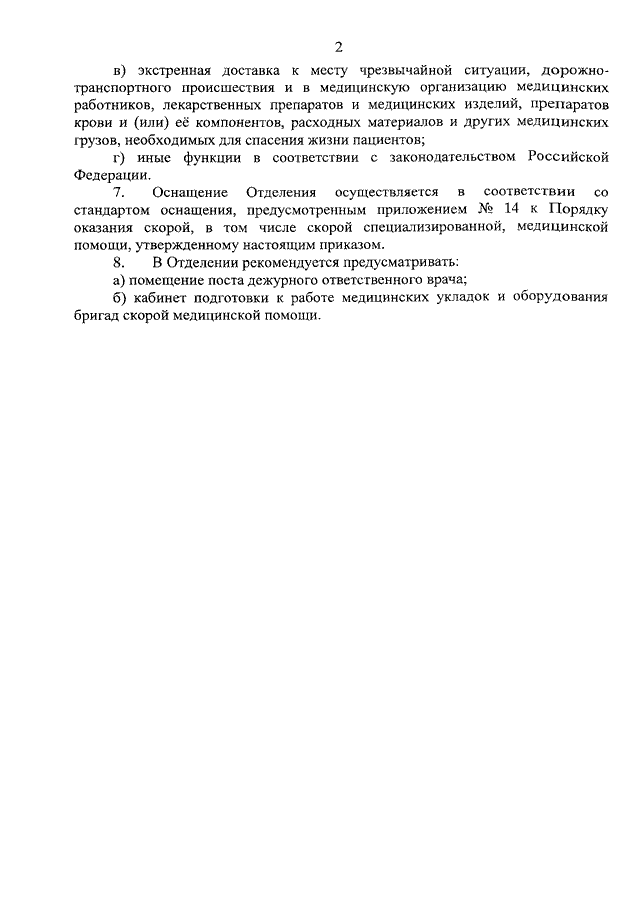 2

в) экстренная доставка к месту чрезвычайной ситуации, дорожно-транспортного происшествия и в медицинскую организацию медицинских работников, лекарственных препаратов и медицинских изделий, препаратов крови и (или) её компонентов, расходных материалов и других медицинских грузов, необходимых для спасения жизни пациентов;

г) иные функции в соответствии с законодательством Российской Федерации.

7. Оснащение Отделения осуществляется в соответствии со стандартом оснащения, предусмотренным приложением № 14 к Порядку оказания скорой, в том числе скорой специализированной, медицинской помощи, утвержденному настоящим приказом.

8. В Отделении рекомендуется предусматривать:

а) помещение поста дежурного ответственного врача;

б) кабинет подготовки к работе медицинских укладок и оборудования бригад скорой медицинской помощи.